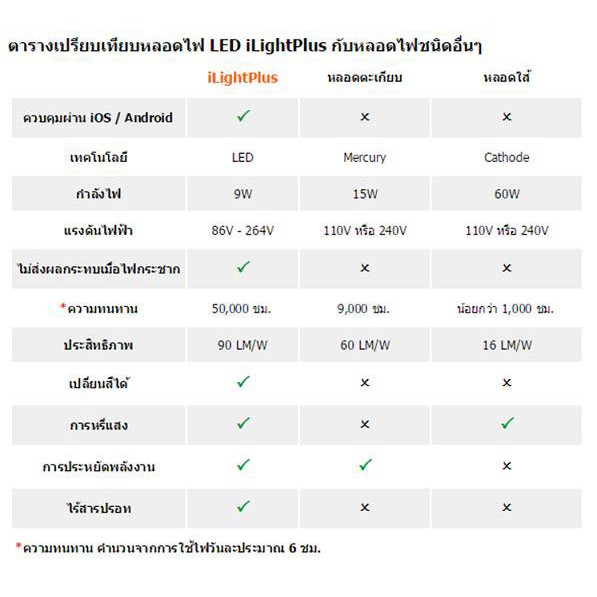 ตารางเปรียบเทียบหลอดไฟ LED iLightPlus กับหลอดไฟชนิดอื่นๆ

| | iLightPlus | หลอดตะเกียบ | หลอดใส้ |
|---|---|---|---|
| ควบคุมผ่าน iOS / Android | ✓ | × | × |
| เทคโนโลยี | LED | Mercury | Cathode |
| กำลังไฟ | 9W | 15W | 60W |
| แรงดันไฟฟ้า | 86V - 264V | 110V หรือ 240V | 110V หรือ 240V |
| ไม่ส่งผลกระทบเมื่อไฟกระชาก | ✓ | × | × |
| *ความทนทาน | 50,000 ชม. | 9,000 ชม. | น้อยกว่า 1,000 ชม. |
| ประสิทธิภาพ | 90 LM/W | 60 LM/W | 16 LM/W |
| เปลี่ยนสีได้ | ✓ | × | × |
| การหรี่แสง | ✓ | × | ✓ |
| การประหยัดพลังงาน | ✓ | ✓ | × |
| ไร้สารปรอท | ✓ | × | × |

*ความทนทาน คำนวนจากการใช้ไฟวันละประมาณ 6 ชม.